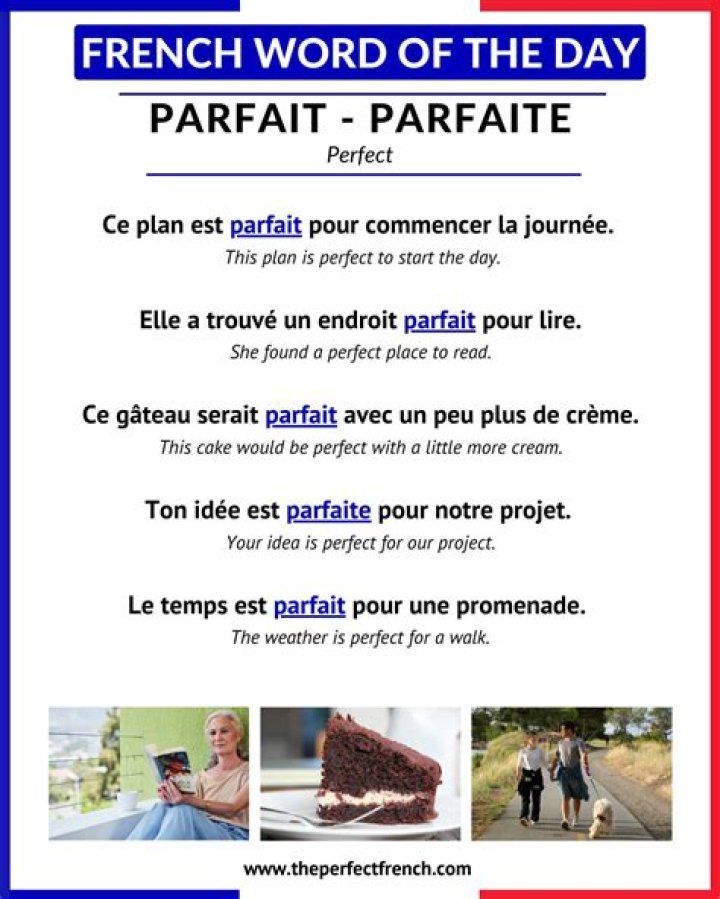 FRENCH WORD OF THE DAY

PARFAIT - PARFAITE

Perfect

Ce plan est parfait pour commencer la journée.

This plan is perfect to start the day.

Elle a trouvé un endroit parfait pour lire.

She found a perfect place to read.

Ce gâteau serait parfait avec un peu plus de crème.

This cake would be perfect with a little more cream.

Ton idée est parfaite pour notre projet.

Your idea is perfect for our project.

Le temps est parfait pour une promenade.

The weather is perfect for a walk.

www.theperfectfrench.com